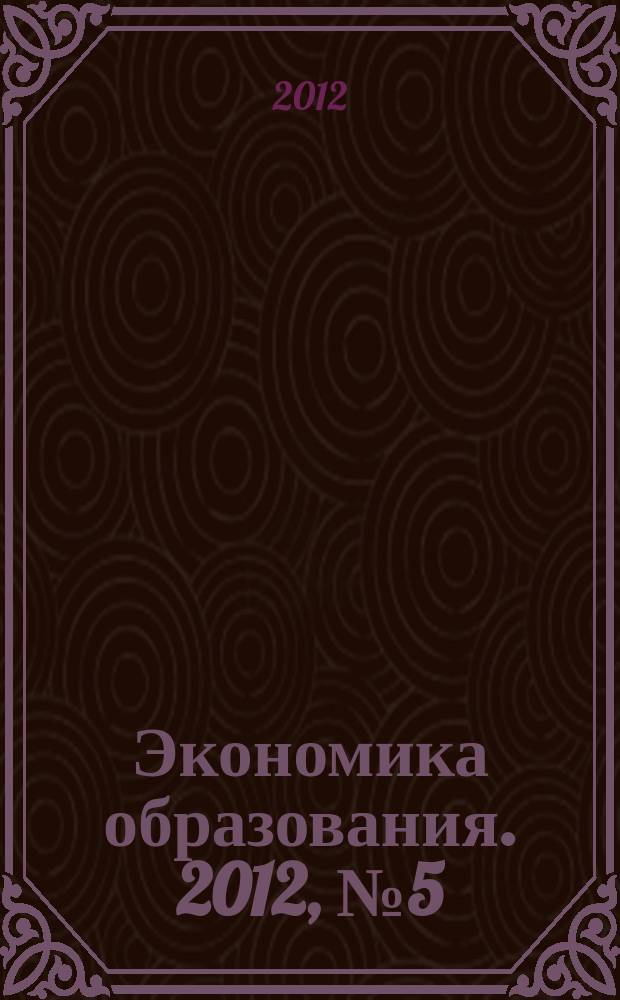 2012

Экономика образования. 2012, № 5